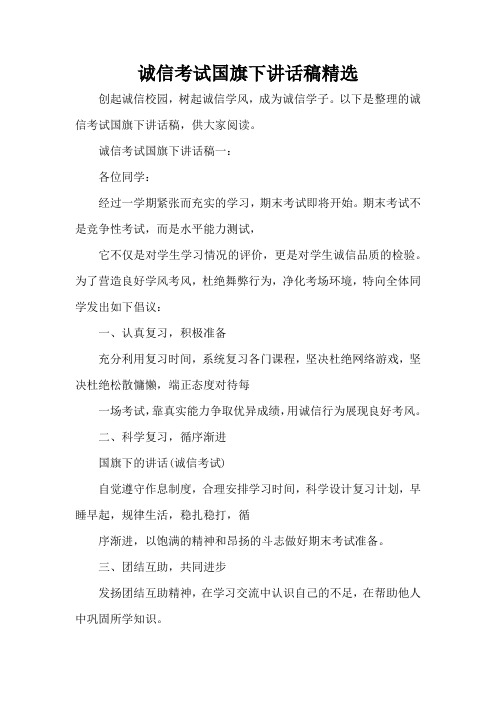 诚信考试国旗下讲话稿精选

创起诚信校园，树起诚信学风，成为诚信学子。以下是整理的诚信考试国旗下讲话稿，供大家阅读。

诚信考试国旗下讲话稿一：

各位同学：

经过一学期紧张而充实的学习，期末考试即将开始。期末考试不是竞争性考试，而是水平能力测试，

它不仅是对学生学习情况的评价，更是对学生诚信品质的检验。为了营造良好学风考风，杜绝舞弊行为，净化考场环境，特向全体同学发出如下倡议：

一、认真复习，积极准备

充分利用复习时间，系统复习各门课程，坚决杜绝网络游戏，坚决杜绝松散慵懒，端正态度对待每

一场考试，靠真实能力争取优异成绩，用诚信行为展现良好考风。

二、科学复习，循序渐进

国旗下的讲话(诚信考试)

自觉遵守作息制度，合理安排学习时间，科学设计复习计划，早睡早起，规律生活，稳扎稳打，循

序渐进，以饱满的精神和昂扬的斗志做好期末考试准备。

三、团结互助，共同进步

发扬团结互助精神，在学习交流中认识自己的不足，在帮助他人中巩固所学知识。